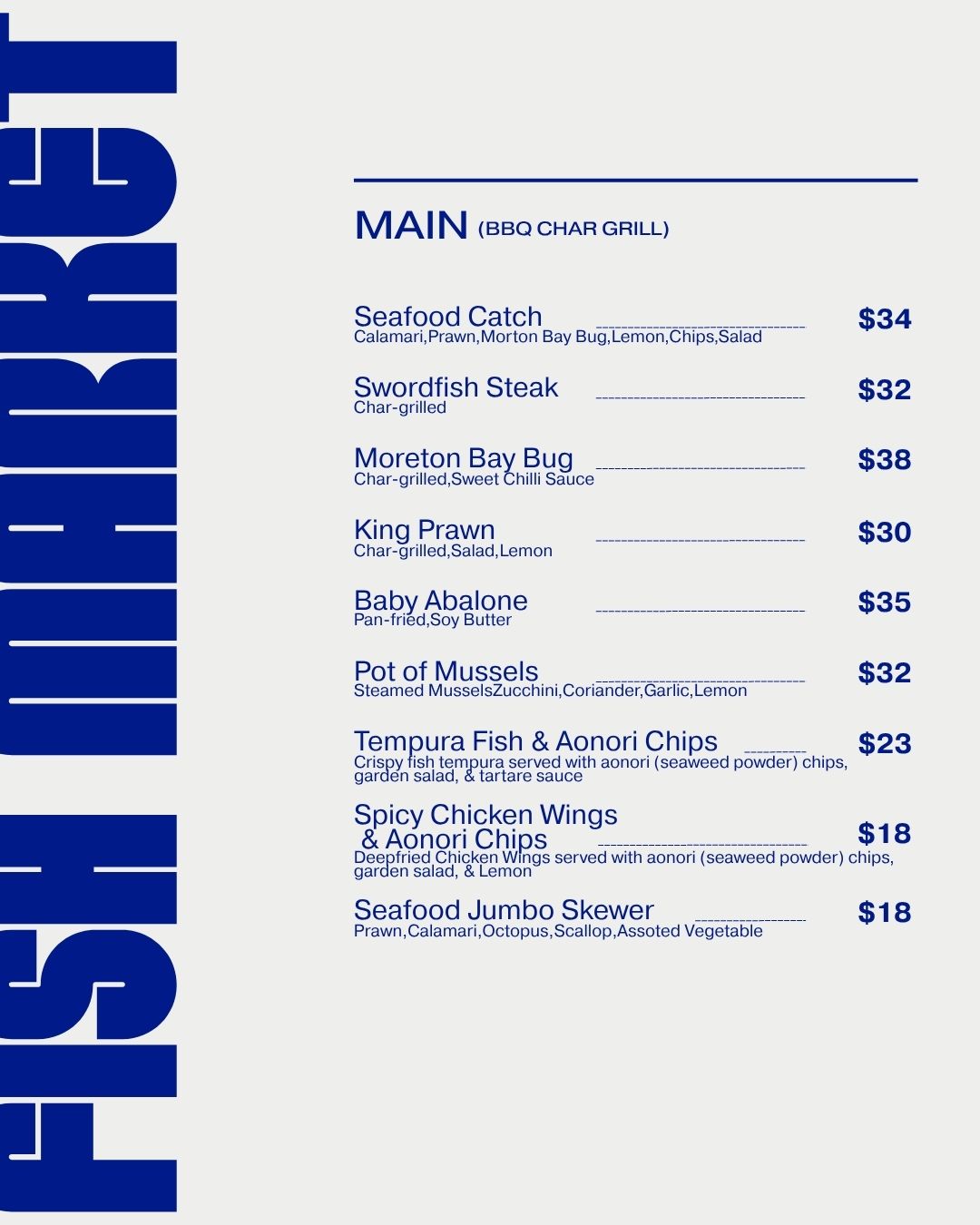 FISH MARKET

MAIN (BBQ CHAR GRILL)

Seafood Catch $34
Calamari,Prawn,Morton Bay Bug,Lemon,Chips,Salad

Swordfish Steak $32
Char-grilled

Moreton Bay Bug $38
Char-grilled,Sweet Chilli Sauce

King Prawn $30
Char-grilled,Salad,Lemon

Baby Abalone $35
Pan-fried,Soy Butter

Pot of Mussels $32
Steamed MusselsZucchini,Coriander,Garlic,Lemon

Tempura Fish & Aonori Chips $23
Crispy fish tempura served with aonori (seaweed powder) chips, garden salad, & tartare sauce

Spicy Chicken Wings
& Aonori Chips $18
Deepfried Chicken Wings served with aonori (seaweed powder) chips, garden salad, & Lemon

Seafood Jumbo Skewer $18
Prawn,Calamari,Octopus,Scallop,Assoted Vegetable